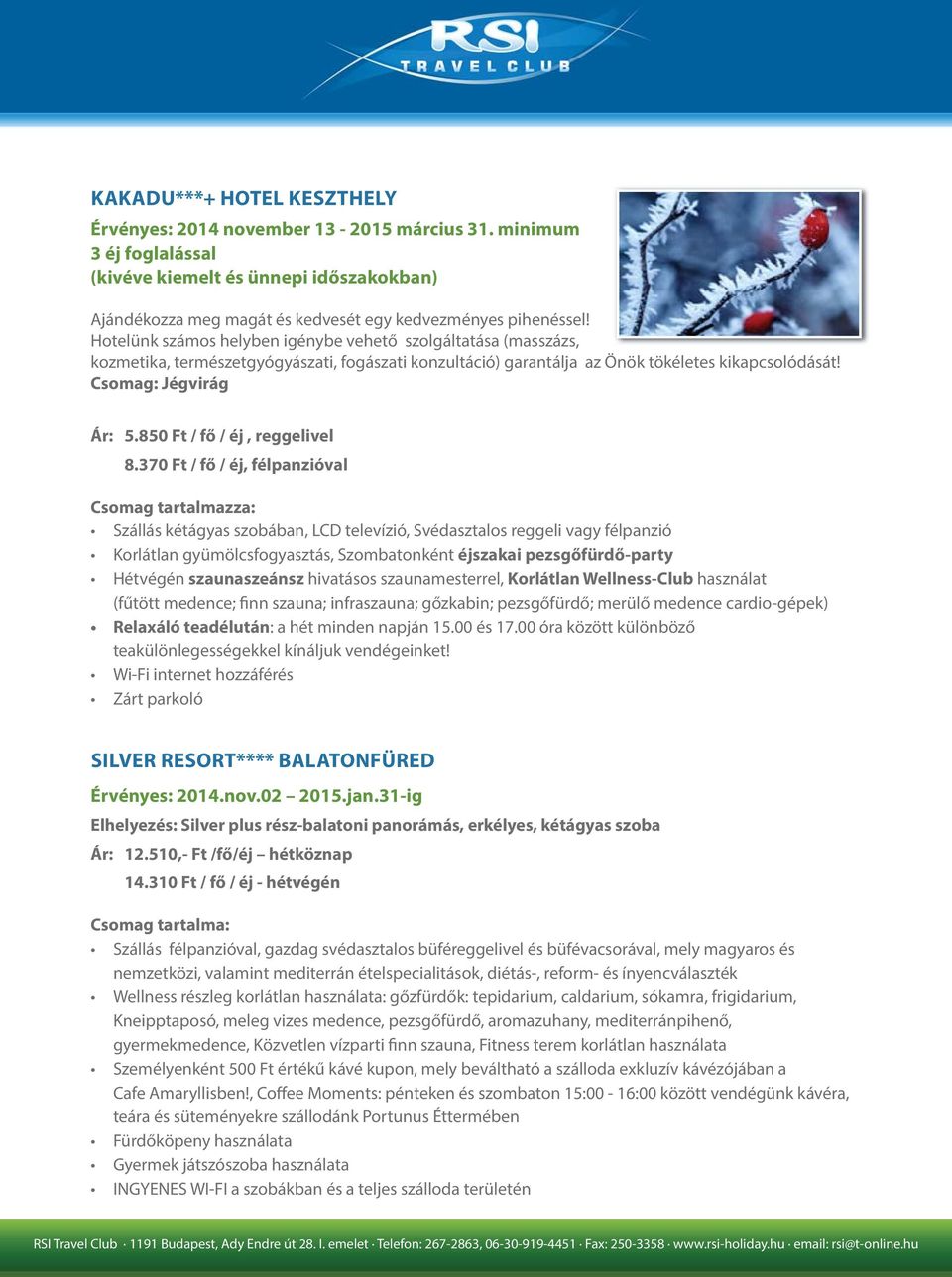 RSI
TRAVEL CLUB

KAKADU***+ HOTEL KESZTHELY

Érvényes: 2014 november 13 - 2015 március 31. minimum 3 éj foglalással (kivéve kiemelt és ünnepi időszakokban)

Ajándékozza meg magát és kedvesét egy kedvezményes pihenéssel! Hotelünk számos helyben igénybe vehető szolgáltatása (masszázs, kozmetika, természetgyógyászati, fogászati konzultáció) garantálja az Önök tökéletes kikapcsolódását!
Csomag: Jégvirág

Ár: 5.850 Ft / fő / éj , reggelivel
8.370 Ft / fő / éj, félpanzióval

Csomag tartalmazza:
• Szállás kétágyas szobában, LCD televízió, Svédasztalos reggeli vagy félpanzió
• Korlátlan gyümölcsfogyasztás, Szombatonként éjszakai pezsgőfürdő-party
• Hétvégén szaunaszeánsz hivatásos szaunamesterrel, Korlátlan Wellness-Club használat (fűtött medence; finn szauna; infraszauna; gőzkabin; pezsgőfürdő; merülő medence cardio-gépek)
• Relaxáló teadélután: a hét minden napján 15.00 és 17.00 óra között különböző teakülönlegességekkel kínáljuk vendégeinket!
• Wi-Fi internet hozzáférés
• Zárt parkoló

SILVER RESORT**** BALATONFÜRED

Érvényes: 2014.nov.02 – 2015.jan.31-ig

Elhelyezés: Silver plus rész-balatoni panorámás, erkélyes, kétágyas szoba

Ár: 12.510,- Ft /fő/éj – hétköznap
14.310 Ft / fő / éj - hétvégén

Csomag tartalma:
• Szállás félpanzióval, gazdag svédasztalos büféreggelivel és büfévacsorával, mely magyaros és nemzetközi, valamint mediterrán ételspecialitások, diétás-, reform- és ínyencválaszték
• Wellness részleg korlátlan használata: gőzfürdők: tepidarium, caldarium, sókamra, frigidarium, Kneipptaposó, meleg vizes medence, pezsgőfürdő, aromazuhany, mediterránpihenő, gyermekmedence, Közvetlen vízparti finn szauna, Fitness terem korlátlan használata
• Személyenként 500 Ft értékű kávé kupon, mely beváltható a szálloda exkluzív kávézójában a Cafe Amaryllisben!, Coffee Moments: pénteken és szombaton 15:00 - 16:00 között vendégünk kávéra, teára és süteményekre szállodánk Portunus Éttermében
• Fürdőköpeny használata
• Gyermek játszószoba használata
• INGYENES WI-FI a szobákban és a teljes szálloda területén

RSI Travel Club · 1191 Budapest, Ady Endre út 28. I. emelet · Telefon: 267-2863, 06-30-919-4451 · Fax: 250-3358 · www.rsi-holiday.hu · email: rsi@t-online.hu